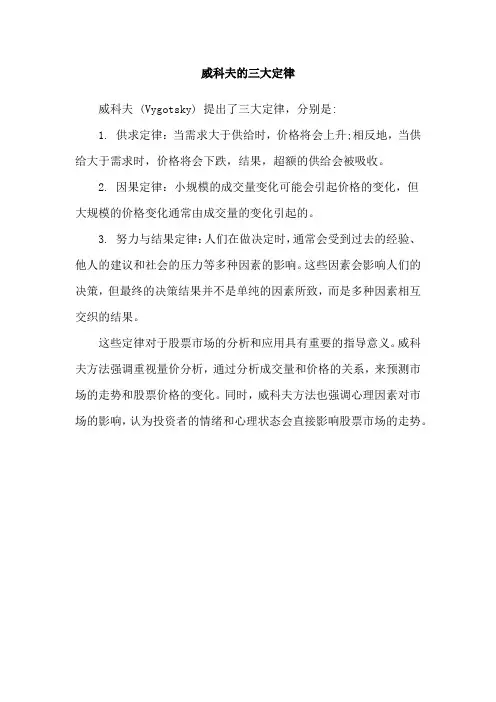 威科夫的三大定律

威科夫 (Vygotsky) 提出了三大定律，分别是:

1. 供求定律：当需求大于供给时，价格将会上升;相反地，当供给大于需求时，价格将会下跌，结果，超额的供给会被吸收。

2. 因果定律：小规模的成交量变化可能会引起价格的变化，但大规模的价格变化通常由成交量的变化引起的。

3. 努力与结果定律：人们在做决定时，通常会受到过去的经验、他人的建议和社会的压力等多种因素的影响。这些因素会影响人们的决策，但最终的决策结果并不是单纯的因素所致，而是多种因素相互交织的结果。

这些定律对于股票市场的分析和应用具有重要的指导意义。威科夫方法强调重视量价分析，通过分析成交量和价格的关系，来预测市场的走势和股票价格的变化。同时，威科夫方法也强调心理因素对市场的影响，认为投资者的情绪和心理状态会直接影响股票市场的走势。